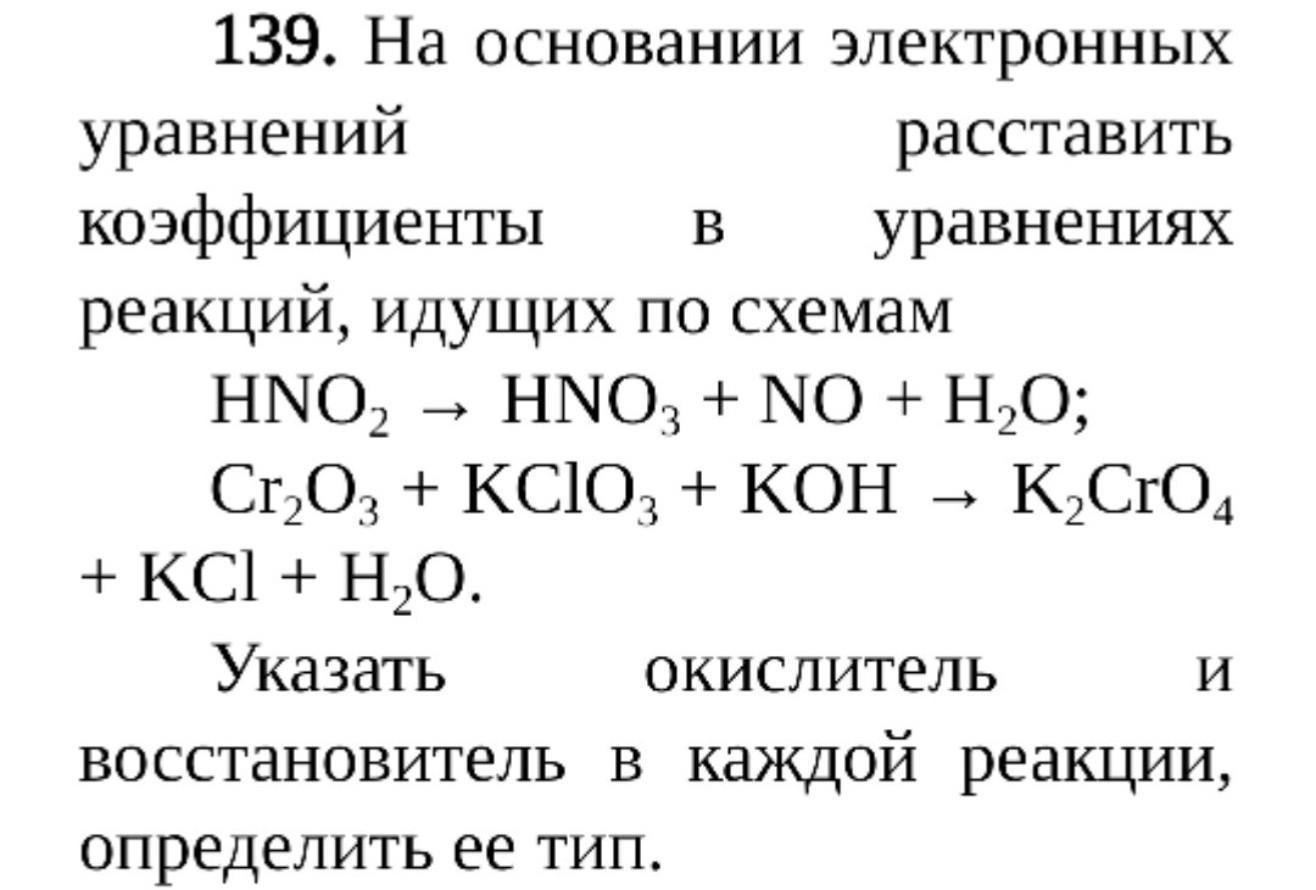 139. На основании электронных уравнений расставить коэффициенты в уравнениях реакций, идущих по схемам

$HNO_2 \rightarrow HNO_3 + NO + H_2O$;

$Cr_2O_3 + KClO_3 + KOH \rightarrow K_2CrO_4 + KCl + H_2O$.

Указать окислитель и восстановитель в каждой реакции, определить ее тип.